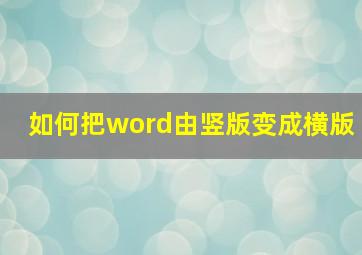 如何把word由竖版变成横版